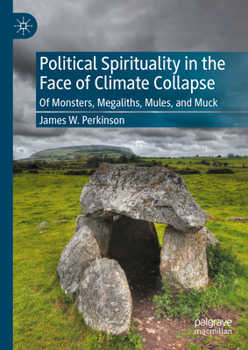 Political Spirituality in the Face of Climate Collapse

Of Monsters, Megaliths, Mules, and Muck

James W. Perkinson

palgrave macmillan